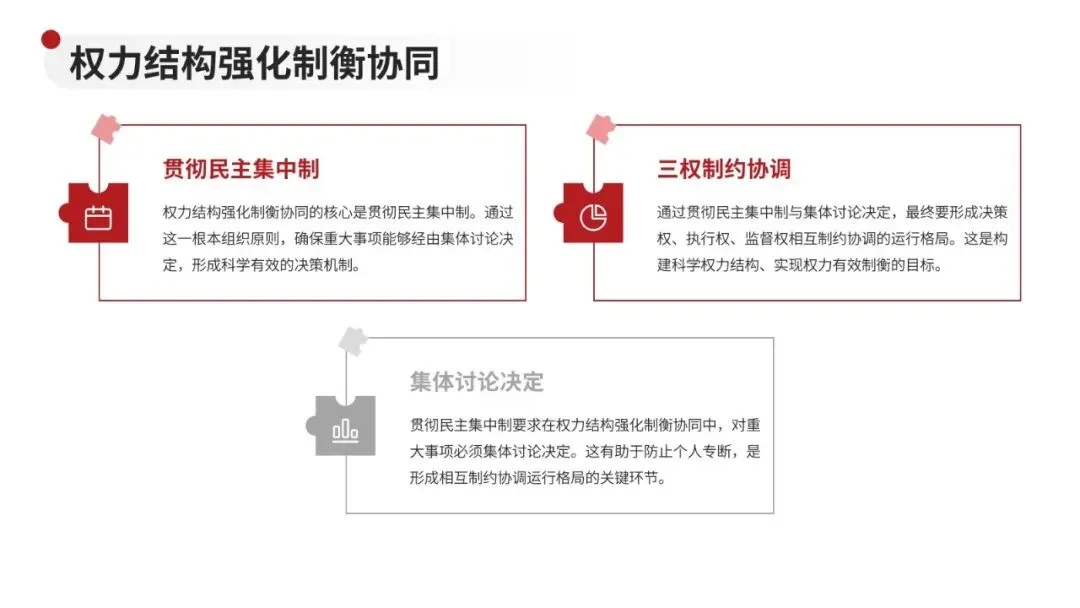 权力结构强化制衡协同

贯彻民主集中制

权力结构强化制衡协同的核心是贯彻民主集中制。通过这一根本组织原则，确保重大事项能够经由集体讨论决定，形成科学有效的决策机制。

三权制约协调

通过贯彻民主集中制与集体讨论决定，最终要形成决策权、执行权、监督权相互制约协调的运行格局。这是构建科学权力结构、实现权力有效制衡的目标。

集体讨论决定

贯彻民主集中制要求在权力结构强化制衡协同中，对重大事项必须集体讨论决定。这有助于防止个人专断，是形成相互制约协调运行格局的关键环节。